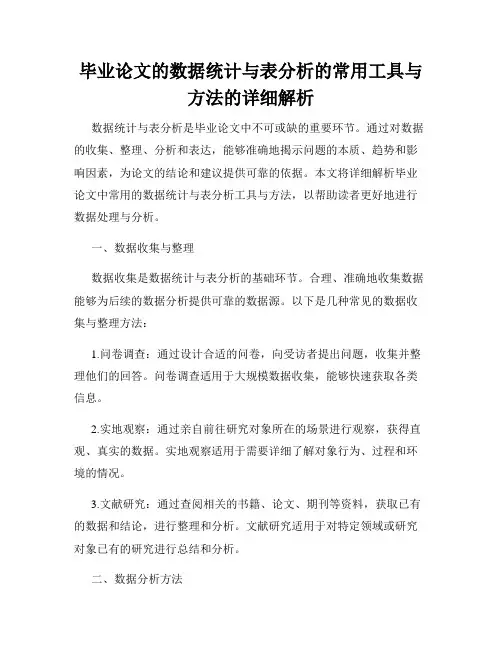 毕业论文的数据统计与表分析的常用工具与方法的详细解析

数据统计与表分析是毕业论文中不可或缺的重要环节。通过对数据的收集、整理、分析和表达，能够准确地揭示问题的本质、趋势和影响因素，为论文的结论和建议提供可靠的依据。本文将详细解析毕业论文中常用的数据统计与表分析工具与方法，以帮助读者更好地进行数据处理与分析。

一、数据收集与整理

数据收集是数据统计与表分析的基础环节。合理、准确地收集数据能够为后续的数据分析提供可靠的数据源。以下是几种常见的数据收集与整理方法：

1.问卷调查：通过设计合适的问卷，向受访者提出问题，收集并整理他们的回答。问卷调查适用于大规模数据收集，能够快速获取各类信息。

2.实地观察：通过亲自前往研究对象所在的场景进行观察，获得直观、真实的数据。实地观察适用于需要详细了解对象行为、过程和环境的情况。

3.文献研究：通过查阅相关的书籍、论文、期刊等资料，获取已有的数据和结论，进行整理和分析。文献研究适用于对特定领域或研究对象已有的研究进行总结和分析。

二、数据分析方法